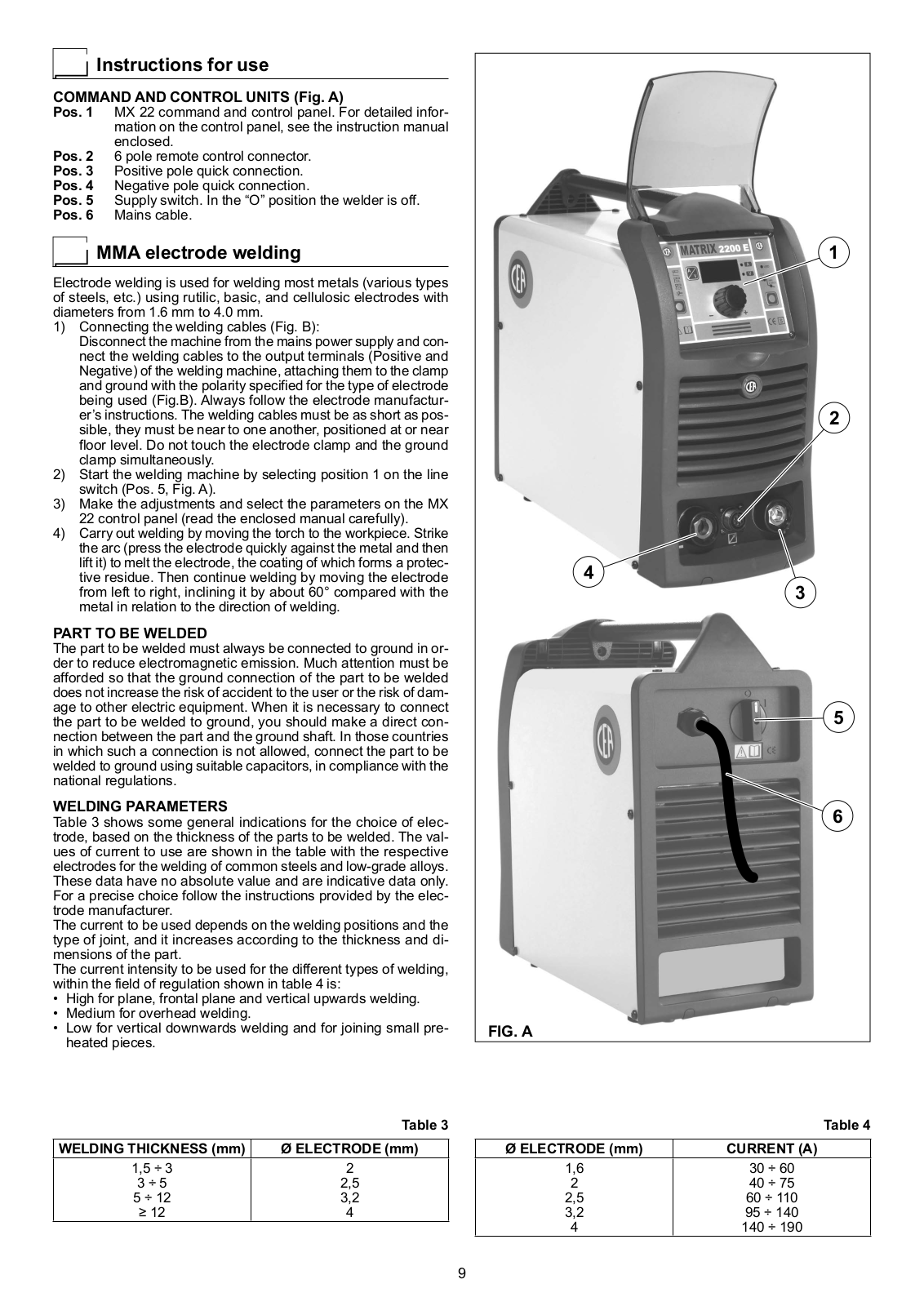 Instructions for use

COMMAND AND CONTROL UNITS (Fig. A)
Pos. 1 MX 22 command and control panel. For detailed information on the control panel, see the instruction manual enclosed.
Pos. 2 6 pole remote control connector.
Pos. 3 Positive pole quick connection.
Pos. 4 Negative pole quick connection.
Pos. 5 Supply switch. In the “O” position the welder is off.
Pos. 6 Mains cable.

MMA electrode welding

Electrode welding is used for welding most metals (various types of steels, etc.) using rutilic, basic, and cellulosic electrodes with diameters from 1.6 mm to 4.0 mm.
1) Connecting the welding cables (Fig. B):
Disconnect the machine from the mains power supply and connect the welding cables to the output terminals (Positive and Negative) of the welding machine, attaching them to the clamp and ground with the polarity specified for the type of electrode being used (Fig.B). Always follow the electrode manufacturer’s instructions. The welding cables must be as short as possible, they must be near to one another, positioned at or near floor level. Do not touch the electrode clamp and the ground clamp simultaneously.
2) Start the welding machine by selecting position 1 on the line switch (Pos. 5, Fig. A).
3) Make the adjustments and select the parameters on the MX 22 control panel (read the enclosed manual carefully).
4) Carry out welding by moving the torch to the workpiece. Strike the arc (press the electrode quickly against the metal and then lift it) to melt the electrode, the coating of which forms a protective residue. Then continue welding by moving the electrode from left to right, inclining it by about 60° compared with the metal in relation to the direction of welding.

PART TO BE WELDED
The part to be welded must always be connected to ground in order to reduce electromagnetic emission. Much attention must be afforded so that the ground connection of the part to be welded does not increase the risk of accident to the user or the risk of damage to other electric equipment. When it is necessary to connect the part to be welded to ground, you should make a direct connection between the part and the ground shaft. In those countries in which such a connection is not allowed, connect the part to be welded to ground using suitable capacitors, in compliance with the national regulations.

WELDING PARAMETERS
Table 3 shows some general indications for the choice of electrode, based on the thickness of the parts to be welded. The values of current to use are shown in the table with the respective electrodes for the welding of common steels and low-grade alloys. These data have no absolute value and are indicative data only. For a precise choice follow the instructions provided by the electrode manufacturer.
The current to be used depends on the welding positions and the type of joint, and it increases according to the thickness and dimensions of the part.
The current intensity to be used for the different types of welding, within the field of regulation shown in table 4 is:
• High for plane, frontal plane and vertical upwards welding.
• Medium for overhead welding.
• Low for vertical downwards welding and for joining small preheated pieces.

MATRIX 2200 E
1
2
3
4
5
6
FIG. A

Table 3
| WELDING THICKNESS (mm) | Ø ELECTRODE (mm) |
|---|---|
| 1,5 ÷ 3 | 2 |
| 3 ÷ 5 | 2,5 |
| 5 ÷ 12 | 3,2 |
| ≥ 12 | 4 |

Table 4
| Ø ELECTRODE (mm) | CURRENT (A) |
|---|---|
| 1,6 | 30 ÷ 60 |
| 2 | 40 ÷ 75 |
| 2,5 | 60 ÷ 110 |
| 3,2 | 95 ÷ 140 |
| 4 | 140 ÷ 190 |

9